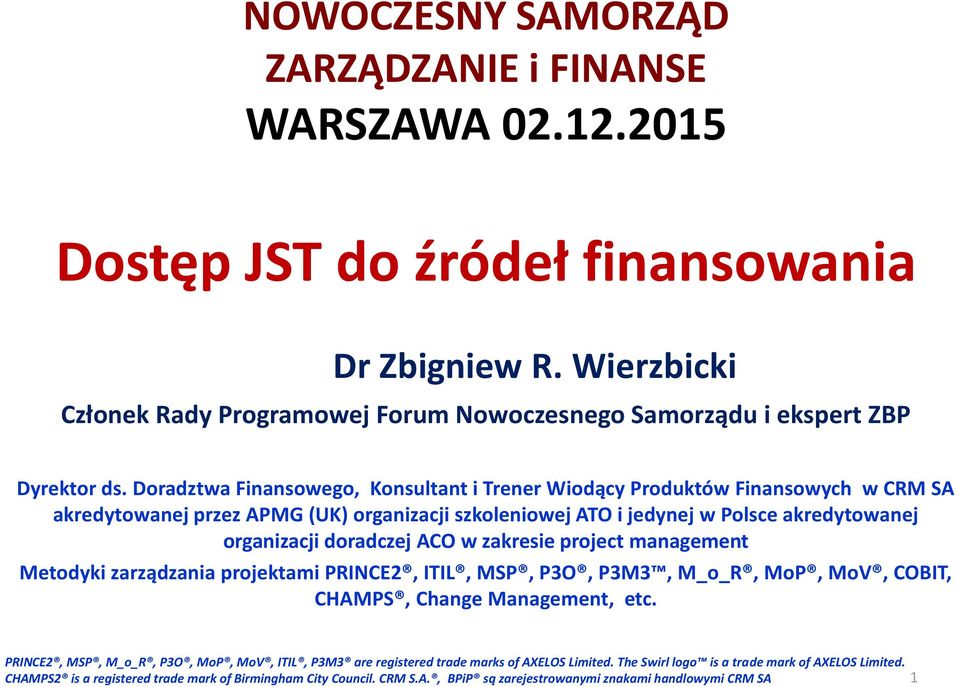 NOWOCZESNY SAMORZĄD
ZARZĄDZANIE i FINANSE
WARSZAWA 02.12.2015

Dostęp JST do źródeł finansowania

Dr Zbigniew R. Wierzbicki

Członek Rady Programowej Forum Nowoczesnego Samorządu i ekspert ZBP

Dyrektor ds. Doradztwa Finansowego, Konsultant i Trener Wiodący Produktów Finansowych w CRM SA akredytowanej przez APMG (UK) organizacji szkoleniowej ATO i jedynej w Polsce akredytowanej organizacji doradczej ACO w zakresie project management

Metodyki zarządzania projektami PRINCE2®, ITIL®, MSP®, P3O®, P3M3™, M_o_R®, MoP®, MoV®, COBIT, CHAMPS®, Change Management, etc.

PRINCE2®, MSP®, M_o_R®, P3O®, MoP®, MoV®, ITIL®, P3M3® are registered trade marks of AXELOS Limited. The Swirl logo™ is a trade mark of AXELOS Limited. CHAMPS2® is a registered trade mark of Birmingham City Council. CRM S.A.®, BPiP® są zarejestrowanymi znakami handlowymi CRM SA

1